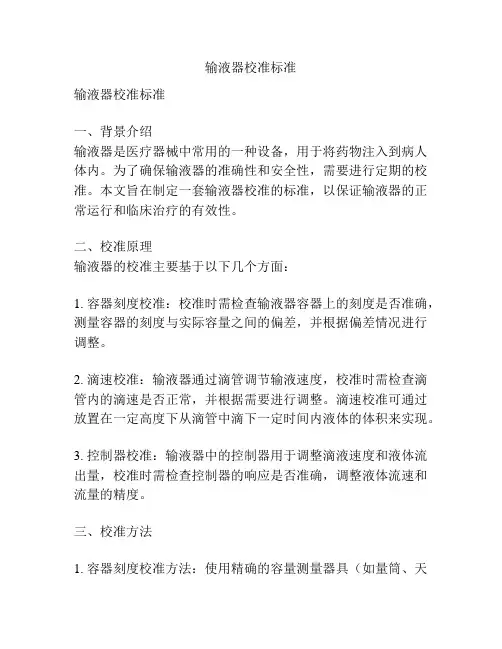 输液器校准标准

输液器校准标准

一、背景介绍
输液器是医疗器械中常用的一种设备，用于将药物注入到病人体内。为了确保输液器的准确性和安全性，需要进行定期的校准。本文旨在制定一套输液器校准的标准，以保证输液器的正常运行和临床治疗的有效性。

二、校准原理
输液器的校准主要基于以下几个方面：

1. 容器刻度校准：校准时需检查输液器容器上的刻度是否准确，测量容器的刻度与实际容量之间的偏差，并根据偏差情况进行调整。

2. 滴速校准：输液器通过滴管调节输液速度，校准时需检查滴管内的滴速是否正常，并根据需要进行调整。滴速校准可通过放置在一定高度下从滴管中滴下一定时间内液体的体积来实现。

3. 控制器校准：输液器中的控制器用于调整滴液速度和液体流出量，校准时需检查控制器的响应是否准确，调整液体流速和流量的精度。

三、校准方法

1. 容器刻度校准方法：使用精确的容量测量器具（如量筒、天